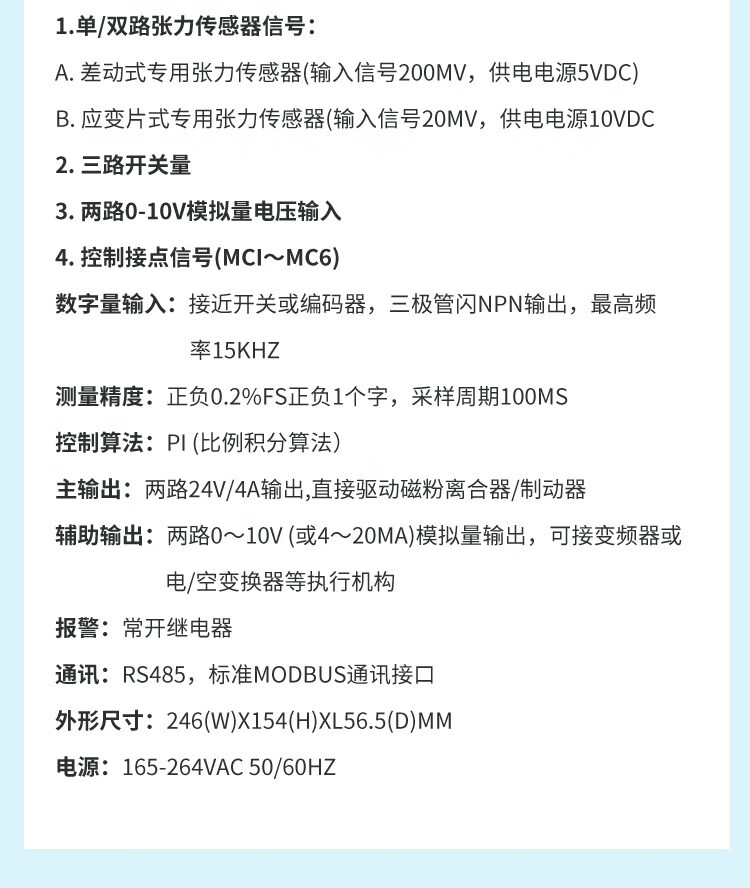 1.单/双路张力传感器信号：

A.差动式专用张力传感器(输入信号200MV，供电电源5VDC)

B.应变片式专用张力传感器(输入信号20MV，供电电源10VDC

2.三路开关量

3.两路0-10V模拟量电压输入

4.控制接点信号(MCI～MC6)

数字量输入：接近开关或编码器，三极管闪NPN输出，最高频率15KHZ

测量精度：正负0.2%FS正负1个字，采样周期100MS

控制算法：PI (比例积分算法)

主输出：两路24V/4A输出,直接驱动磁粉离合器/制动器

辅助输出：两路0～10V (或4～20MA)模拟量输出，可接变频器或电/空变换器等执行机构

报警：常开继电器

通讯：RS485，标准MODBUS通讯接口

外形尺寸：246(W)X154(H)XL56.5(D)MM

电源：165-264VAC 50/60HZ